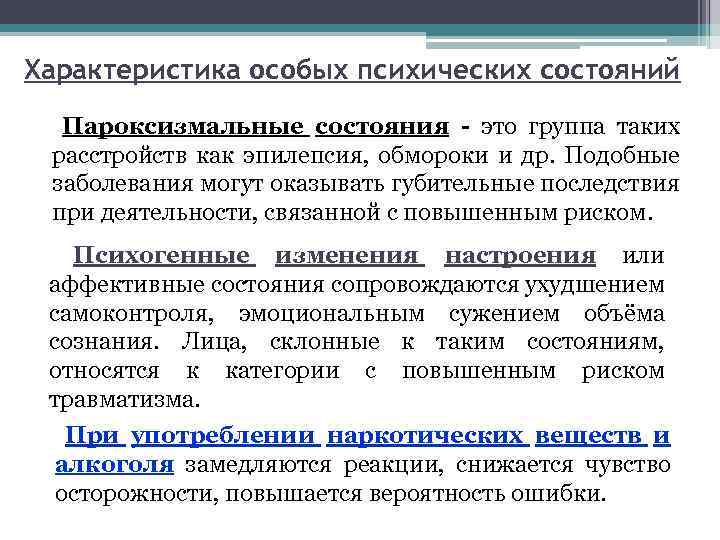 Характеристика особых психических состояний

Пароксизмальные состояния - это группа таких расстройств как эпилепсия, обмороки и др. Подобные заболевания могут оказывать губительные последствия при деятельности, связанной с повышенным риском.

Психогенные изменения настроения или аффективные состояния сопровождаются ухудшением самоконтроля, эмоциональным сужением объёма сознания. Лица, склонные к таким состояниям, относятся к категории с повышенным риском травматизма.

При употреблении наркотических веществ и алкоголя замедляются реакции, снижается чувство осторожности, повышается вероятность ошибки.